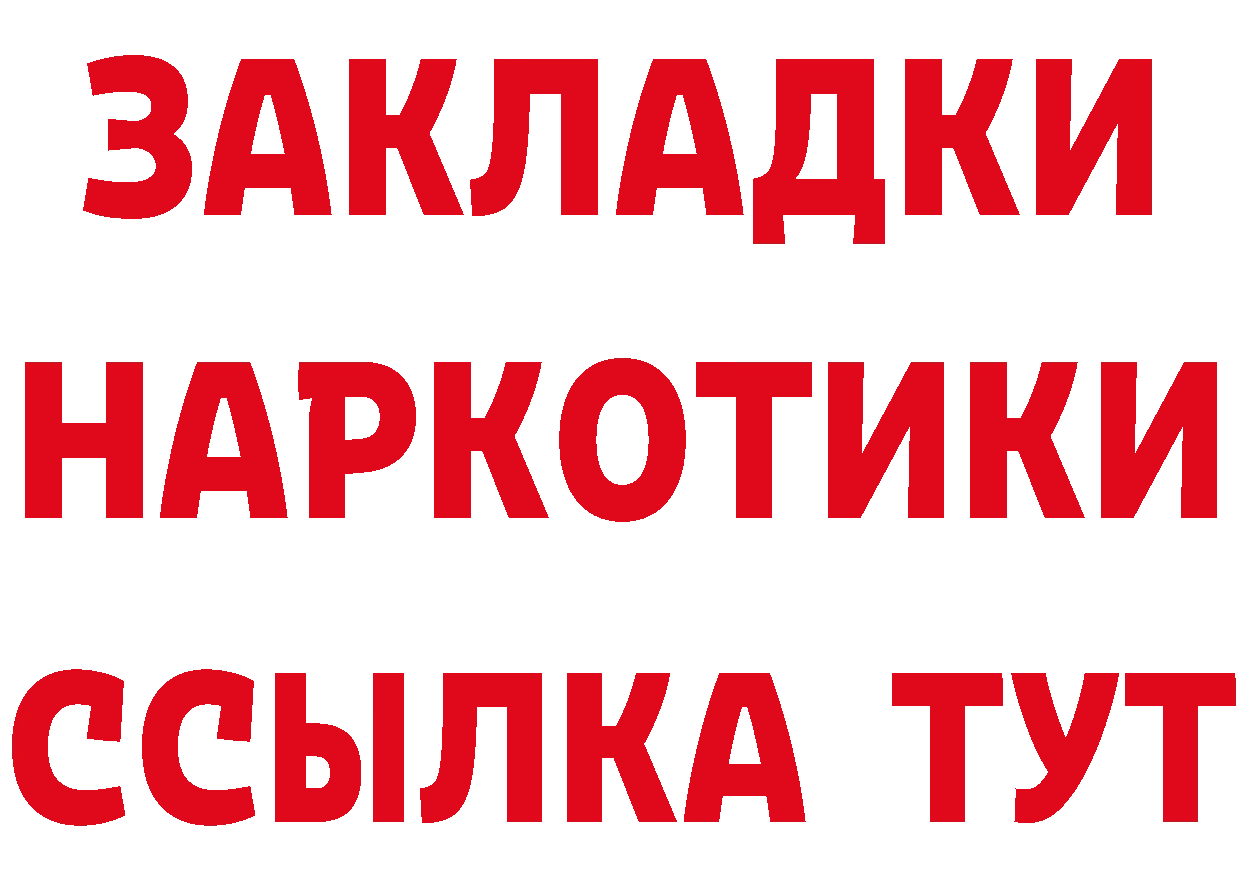 ЗАКЛАДКИ НАРКОТИКИ ССЫЛКА ТУТ